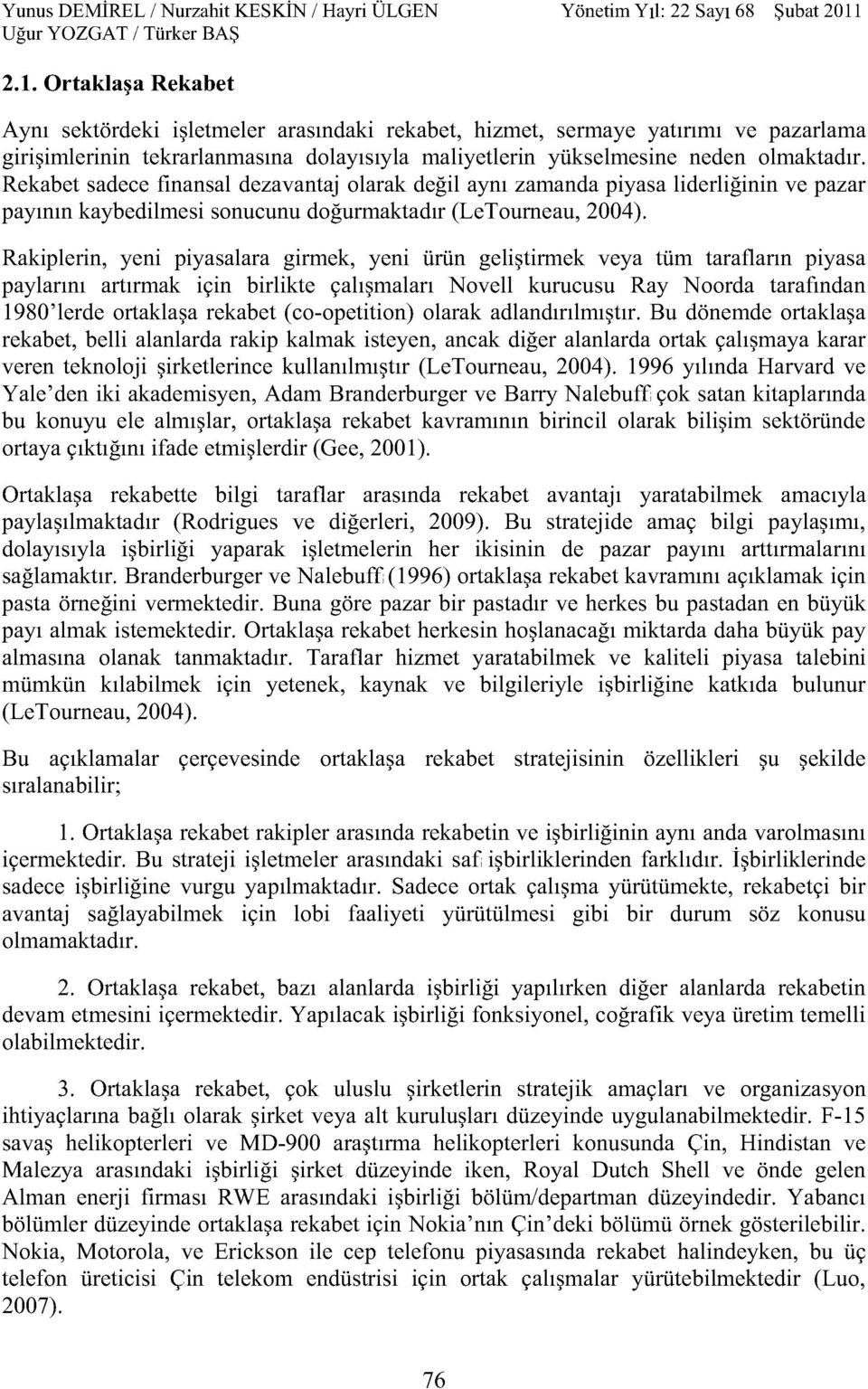 Yunus DEMİREL / Nurzahit KESKİN / Hayri ÜLGEN Uğur YOZGAT / Türker BAŞ

Yönetim Yıl: 22 Sayı 68 Şubat 2011

2.1. Ortaklaşa Rekabet

Aynı sektördeki işletmeler arasındaki rekabet, hizmet, sermaye yatırımı ve pazarlama girişimlerinin tekrarlanmasına dolayısıyla maliyetlerin yükselmesine neden olmaktadır. Rekabet sadece finansal dezavantaj olarak değil aynı zamanda piyasa liderliğinin ve pazar payının kaybedilmesi sonucunu doğurmaktadır (LeTourneau, 2004).

Rakiplerin, yeni piyasalara girmek, yeni ürün geliştirmek veya tüm tarafların piyasa paylarını artırmak için birlikte çalışmaları Novell kurucusu Ray Noorda tarafından 1980'lerde ortaklaşa rekabet (co-opetition) olarak adlandırılmıştır. Bu dönemde ortaklaşa rekabet, belli alanlarda rakip kalmak isteyen, ancak diğer alanlarda ortak çalışmaya karar veren teknoloji şirketlerince kullanılmıştır (LeTourneau, 2004). 1996 yılında Harvard ve Yale'den iki akademisyen, Adam Branderburger ve Barry Nalebuff çok satan kitaplarında bu konuyu ele almışlar, ortaklaşa rekabet kavramının birincil olarak bilişim sektöründe ortaya çıktığını ifade etmişlerdir (Gee, 2001).

Ortaklaşa rekabette bilgi taraflar arasında rekabet avantajı yaratabilmek amacıyla paylaşılmaktadır (Rodrigues ve diğerleri, 2009). Bu stratejide amaç bilgi paylaşımı, dolayısıyla işbirliği yaparak işletmelerin her ikisinin de pazar payını arttırmalarını sağlamaktır. Branderburger ve Nalebuff (1996) ortaklaşa rekabet kavramını açıklamak için pasta örneğini vermektedir. Buna göre pazar bir pastadır ve herkes bu pastadan en büyük payı almak istemektedir. Ortaklaşa rekabet herkesin hoşlanacağı miktarda daha büyük pay almasına olanak tanmaktadır. Taraflar hizmet yaratabilmek ve kaliteli piyasa talebini mümkün kılabilmek için yetenek, kaynak ve bilgileriyle işbirliğine katkıda bulunur (LeTourneau, 2004).

Bu açıklamalar çerçevesinde ortaklaşa rekabet stratejisinin özellikleri şu şekilde sıralanabilir;

1. Ortaklaşa rekabet rakipler arasında rekabetin ve işbirliğinin aynı anda varolmasını içermektedir. Bu strateji işletmeler arasındaki saf işbirliklerinden farklıdır. İşbirliklerinde sadece işbirliğine vurgu yapılmaktadır. Sadece ortak çalışma yürütümekte, rekabetçi bir avantaj sağlayabilmek için lobi faaliyeti yürütülmesi gibi bir durum söz konusu olmamaktadır.

2. Ortaklaşa rekabet, bazı alanlarda işbirliği yapılırken diğer alanlarda rekabetin devam etmesini içermektedir. Yapılacak işbirliği fonksiyonel, coğrafik veya üretim temelli olabilmektedir.

3. Ortaklaşa rekabet, çok uluslu şirketlerin stratejik amaçları ve organizasyon ihtiyaçlarına bağlı olarak şirket veya alt kuruluşları düzeyinde uygulanabilmektedir. F-15 savaş helikopterleri ve MD-900 araştırma helikopterleri konusunda Çin, Hindistan ve Malezya arasındaki işbirliği şirket düzeyinde iken, Royal Dutch Shell ve önde gelen Alman enerji firması RWE arasındaki işbirliği bölüm/departman düzeyindedir. Yabancı bölümler düzeyinde ortaklaşa rekabet için Nokia'nın Çin'deki bölümü örnek gösterilebilir. Nokia, Motorola, ve Erickson ile cep telefonu piyasasında rekabet halindeyken, bu üç telefon üreticisi Çin telekom endüstrisi için ortak çalışmalar yürütebilmektedir (Luo, 2007).

76